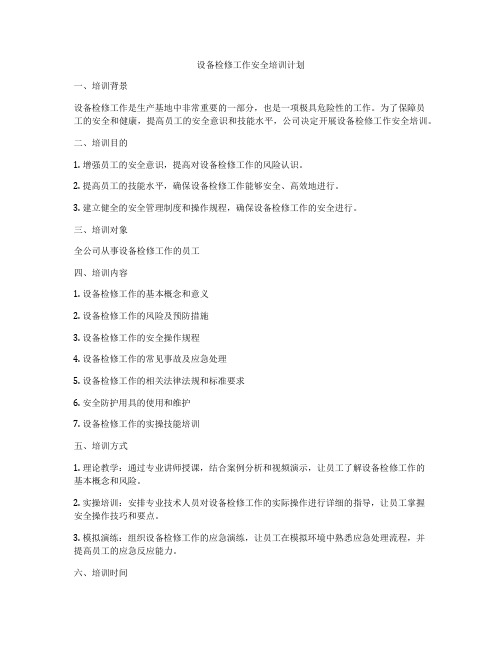 设备检修工作安全培训计划

一、培训背景

设备检修工作是生产基地中非常重要的一部分，也是一项极具危险性的工作。为了保障员工的安全和健康，提高员工的安全意识和技能水平，公司决定开展设备检修工作安全培训。

二、培训目的

1. 增强员工的安全意识，提高对设备检修工作的风险认识。

2. 提高员工的技能水平，确保设备检修工作能够安全、高效地进行。

3. 建立健全的安全管理制度和操作规程，确保设备检修工作的安全进行。

三、培训对象

全公司从事设备检修工作的员工

四、培训内容

1. 设备检修工作的基本概念和意义

2. 设备检修工作的风险及预防措施

3. 设备检修工作的安全操作规程

4. 设备检修工作的常见事故及应急处理

5. 设备检修工作的相关法律法规和标准要求

6. 安全防护用具的使用和维护

7. 设备检修工作的实操技能培训

五、培训方式

1. 理论教学：通过专业讲师授课，结合案例分析和视频演示，让员工了解设备检修工作的基本概念和风险。

2. 实操培训：安排专业技术人员对设备检修工作的实际操作进行详细的指导，让员工掌握安全操作技巧和要点。

3. 模拟演练：组织设备检修工作的应急演练，让员工在模拟环境中熟悉应急处理流程，并提高员工的应急反应能力。

六、培训时间